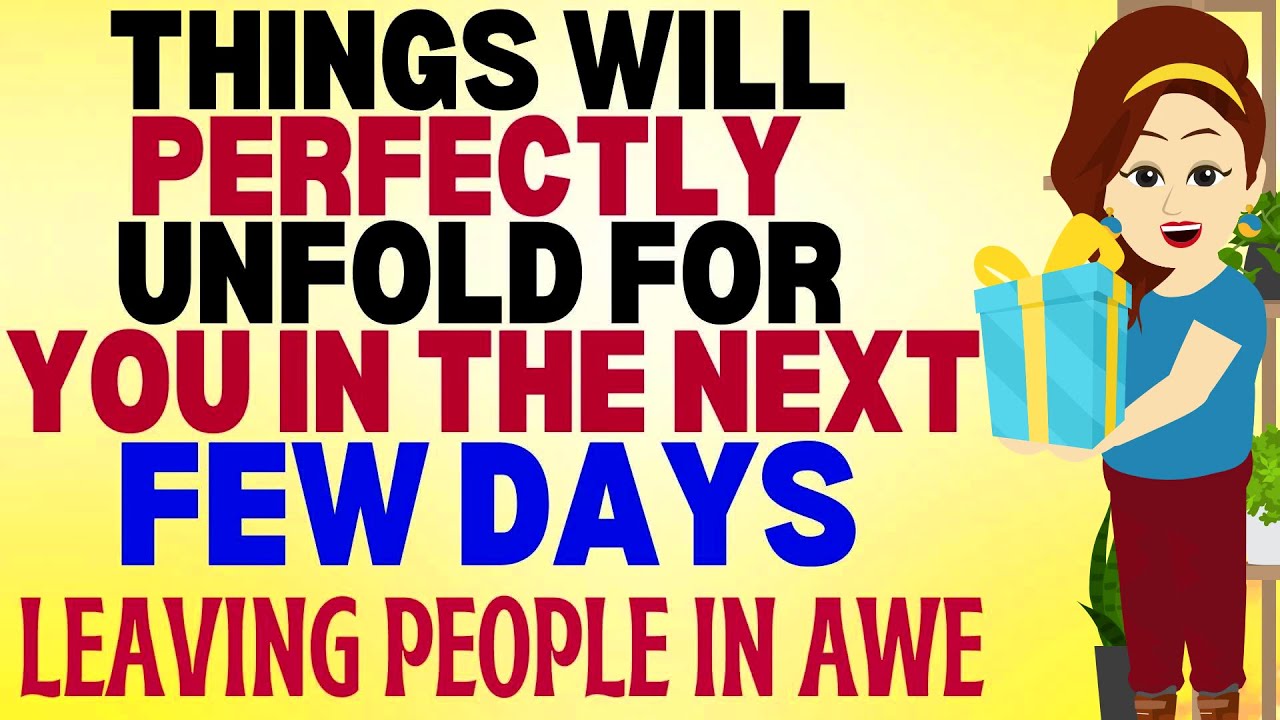 THINGS WILL PERFECTLY UNFOLD FOR YOU IN THE NEXT FEW DAYS

LEAVING PEOPLE IN AWE